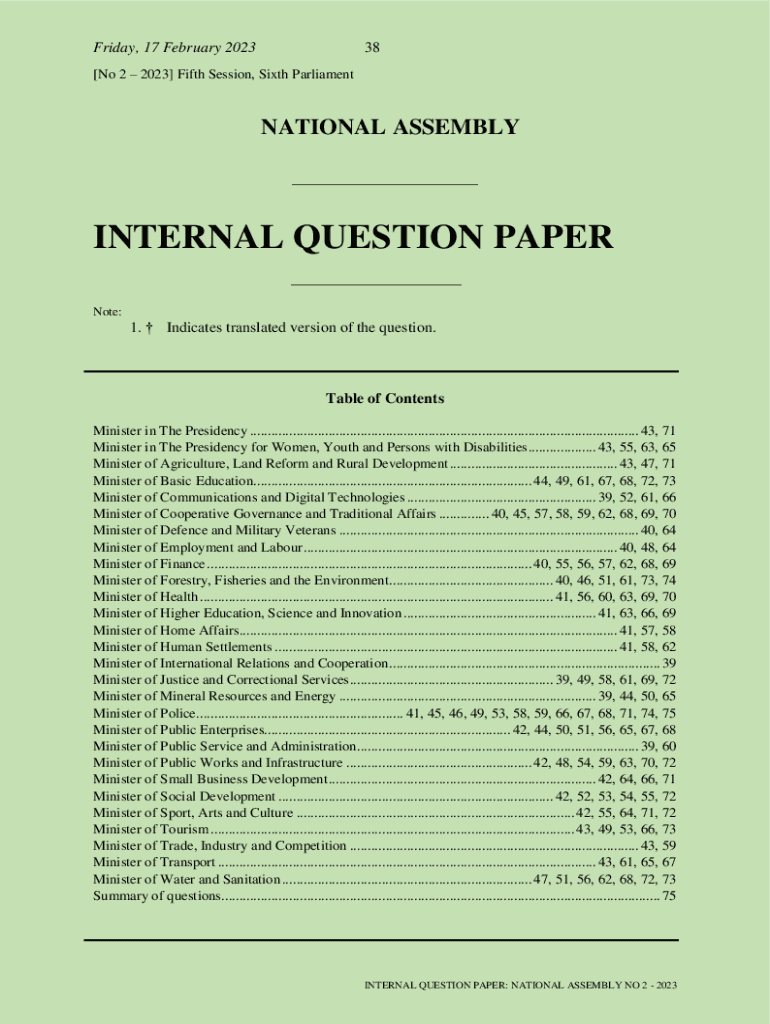 Friday, 17 February 2023 38

[No 2 – 2023] Fifth Session, Sixth Parliament

NATIONAL ASSEMBLY

INTERNAL QUESTION PAPER

Note:

1. † Indicates translated version of the question.

Table of Contents

Minister in The Presidency ........ 43, 71
Minister in The Presidency for Women, Youth and Persons with Disabilities ........ 43, 55, 63, 65
Minister of Agriculture, Land Reform and Rural Development ........ 43, 47, 71
Minister of Basic Education ........ 44, 49, 61, 67, 68, 72, 73
Minister of Communications and Digital Technologies ........ 39, 52, 61, 66
Minister of Cooperative Governance and Traditional Affairs ........ 40, 45, 57, 58, 59, 62, 68, 69, 70
Minister of Defence and Military Veterans ........ 40, 64
Minister of Employment and Labour ........ 40, 48, 64
Minister of Finance ........ 40, 55, 56, 57, 62, 68, 69
Minister of Forestry, Fisheries and the Environment ........ 40, 46, 51, 61, 73, 74
Minister of Health ........ 41, 56, 60, 63, 69, 70
Minister of Higher Education, Science and Innovation ........ 41, 63, 66, 69
Minister of Home Affairs ........ 41, 57, 58
Minister of Human Settlements ........ 41, 58, 62
Minister of International Relations and Cooperation ........ 39
Minister of Justice and Correctional Services ........ 39, 49, 58, 61, 69, 72
Minister of Mineral Resources and Energy ........ 39, 44, 50, 65
Minister of Police ........ 41, 45, 46, 49, 53, 58, 59, 66, 67, 68, 71, 74, 75
Minister of Public Enterprises ........ 42, 44, 50, 51, 56, 65, 67, 68
Minister of Public Service and Administration ........ 39, 60
Minister of Public Works and Infrastructure ........ 42, 48, 54, 59, 63, 70, 72
Minister of Small Business Development ........ 42, 64, 66, 71
Minister of Social Development ........ 42, 52, 53, 54, 55, 72
Minister of Sport, Arts and Culture ........ 42, 55, 64, 71, 72
Minister of Tourism ........ 43, 49, 53, 66, 73
Minister of Trade, Industry and Competition ........ 43, 59
Minister of Transport ........ 43, 61, 65, 67
Minister of Water and Sanitation ........ 47, 51, 56, 62, 68, 72, 73
Summary of questions ........ 75

INTERNAL QUESTION PAPER: NATIONAL ASSEMBLY NO 2 - 2023